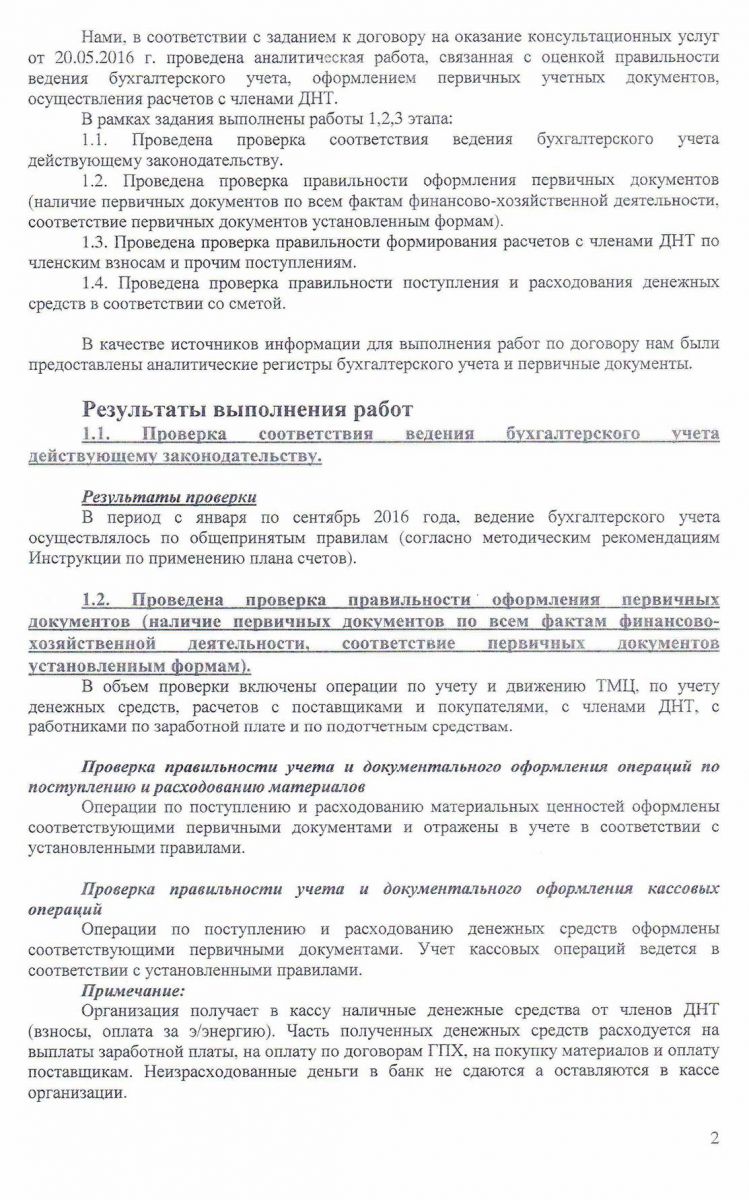 Нами, в соответствии с заданием к договору на оказание консультационных услуг от 20.05.2016 г. проведена аналитическая работа, связанная с оценкой правильности ведения бухгалтерского учета, оформлением первичных учетных документов, осуществления расчетов с членами ДНТ.

В рамках задания выполнены работы 1,2,3 этапа:

1.1. Проведена проверка соответствия ведения бухгалтерского учета действующему законодательству.

1.2. Проведена проверка правильности оформления первичных документов (наличие первичных документов по всем фактам финансово-хозяйственной деятельности, соответствие первичных документов установленным формам).

1.3. Проведена проверка правильности формирования расчетов с членами ДНТ по членским взносам и прочим поступлениям.

1.4. Проведена проверка правильности поступления и расходования денежных средств в соответствии со сметой.

В качестве источников информации для выполнения работ по договору нам были предоставлены аналитические регистры бухгалтерского учета и первичные документы.

Результаты выполнения работ

1.1. Проверка соответствия ведения бухгалтерского учета действующему законодательству.

Результаты проверки

В период с января по сентябрь 2016 года, ведение бухгалтерского учета осуществлялось по общепринятым правилам (согласно методическим рекомендациям Инструкции по применению плана счетов).

1.2. Проведена проверка правильности оформления первичных документов (наличие первичных документов по всем фактам финансово-хозяйственной деятельности, соответствие первичных документов установленным формам).

В объем проверки включены операции по учету и движению ТМЦ, по учету денежных средств, расчетов с поставщиками и покупателями, с членами ДНТ, с работниками по заработной плате и по подотчетным средствам.

Проверка правильности учета и документального оформления операций по поступлению и расходованию материалов

Операции по поступлению и расходованию материальных ценностей оформлены соответствующими первичными документами и отражены в учете в соответствии с установленными правилами.

Проверка правильности учета и документального оформления кассовых операций

Операции по поступлению и расходованию денежных средств оформлены соответствующими первичными документами. Учет кассовых операций ведется в соответствии с установленными правилами.

Примечание:

Организация получает в кассу наличные денежные средства от членов ДНТ (взносы, оплата за э/энергию). Часть полученных денежных средств расходуется на выплаты заработной платы, на оплату по договорам ГПХ, на покупку материалов и оплату поставщикам. Неизрасходованные деньги в банк не сдаются а оставляются в кассе организации.

2